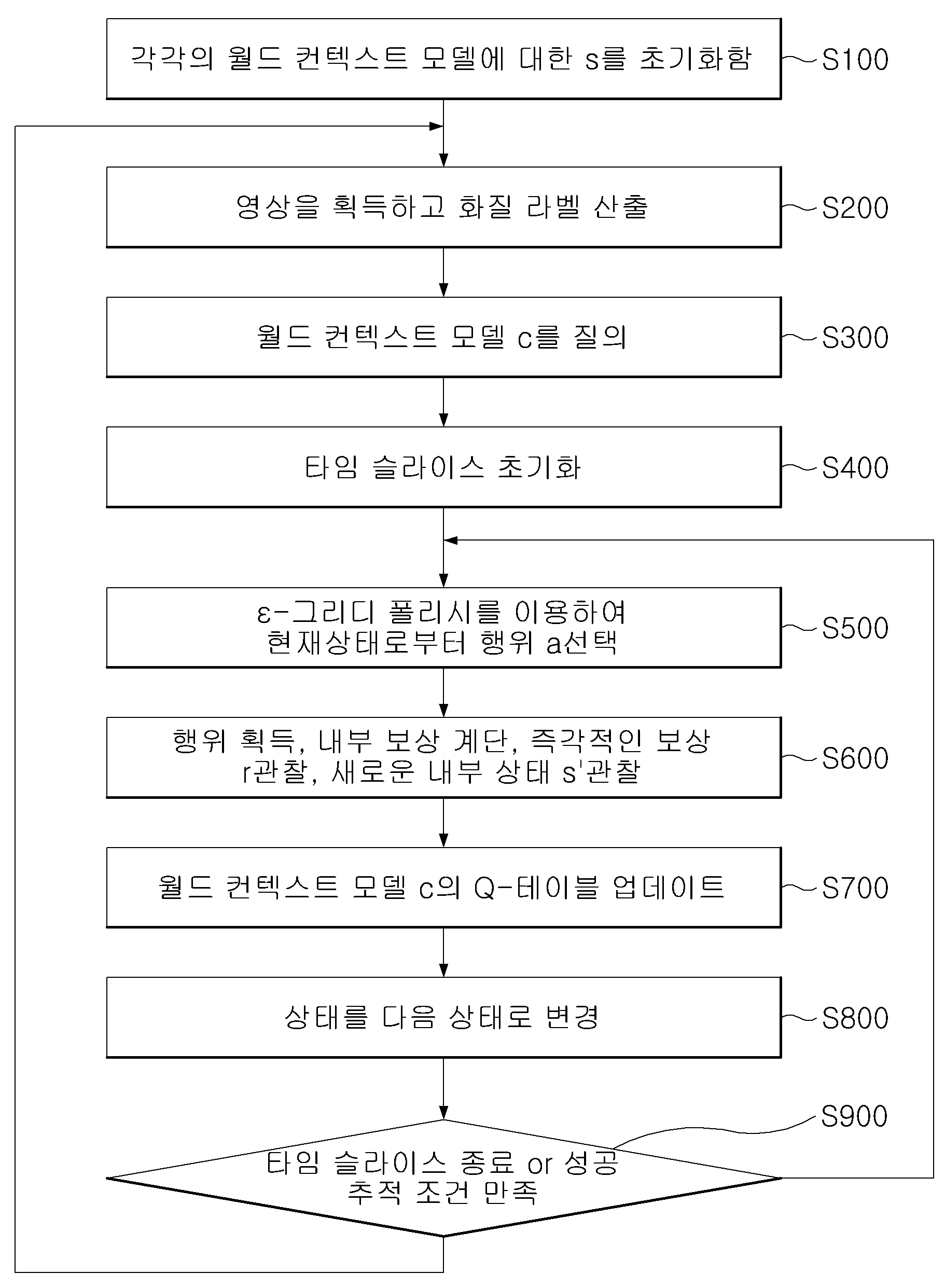 각각의 월드 컨텍스트 모델에 대한 s를 초기화함

S100

영상을 획득하고 화질 라벨 산출

S200

월드 컨텍스트 모델 c를 질의

S300

타임 슬라이스 초기화

S400

ε-그리디 폴리시를 이용하여 현재상태로부터 행위 a선택

S500

행위 획득, 내부 보상 계단, 즉각적인 보상 r관찰, 새로운 내부 상태 s'관찰

S600

월드 컨텍스트 모델 c의 Q-테이블 업데이트

S700

상태를 다음 상태로 변경

S800

S900

타임 슬라이스 종료 or 성공 추적 조건 만족